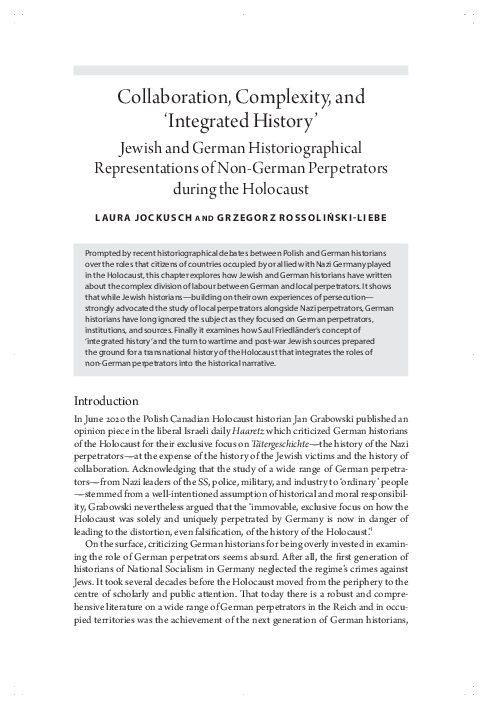 Collaboration, Complexity, and 'Integrated History'

Jewish and German Historiographical Representations of Non-German Perpetrators during the Holocaust

LAURA JOCKUSCH AND GRZEGORZ ROSSOLIŃSKI-LIEBE

Prompted by recent historiographical debates between Polish and German historians over the roles that citizens of countries occupied by or allied with Nazi Germany played in the Holocaust, this chapter explores how Jewish and German historians have written about the complex division of labour between German and local perpetrators. It shows that while Jewish historians—building on their own experiences of persecution—strongly advocated the study of local perpetrators alongside Nazi perpetrators, German historians have long ignored the subject as they focused on German perpetrators, institutions, and sources. Finally it examines how Saul Friedländer's concept of 'integrated history' and the turn to wartime and post-war Jewish sources prepared the ground for a transnational history of the Holocaust that integrates the roles of non-German perpetrators into the historical narrative.

Introduction

In June 2020 the Polish Canadian Holocaust historian Jan Grabowski published an opinion piece in the liberal Israeli daily Haaretz which criticized German historians of the Holocaust for their exclusive focus on Tätergeschichte—the history of the Nazi perpetrators—at the expense of the history of the Jewish victims and the history of collaboration. Acknowledging that the study of a wide range of German perpetrators—from Nazi leaders of the SS, police, military, and industry to 'ordinary' people—stemmed from a well-intentioned assumption of historical and moral responsibility, Grabowski nevertheless argued that the 'immovable, exclusive focus on how the Holocaust was solely and uniquely perpetrated by Germany is now in danger of leading to the distortion, even falsification, of the history of the Holocaust'.$^1$

On the surface, criticizing German historians for being overly invested in examining the role of German perpetrators seems absurd. After all, the first generation of historians of National Socialism in Germany neglected the regime's crimes against Jews. It took several decades before the Holocaust moved from the periphery to the centre of scholarly and public attention. That today there is a robust and comprehensive literature on a wide range of German perpetrators in the Reich and in occupied territories was the achievement of the next generation of German historians,